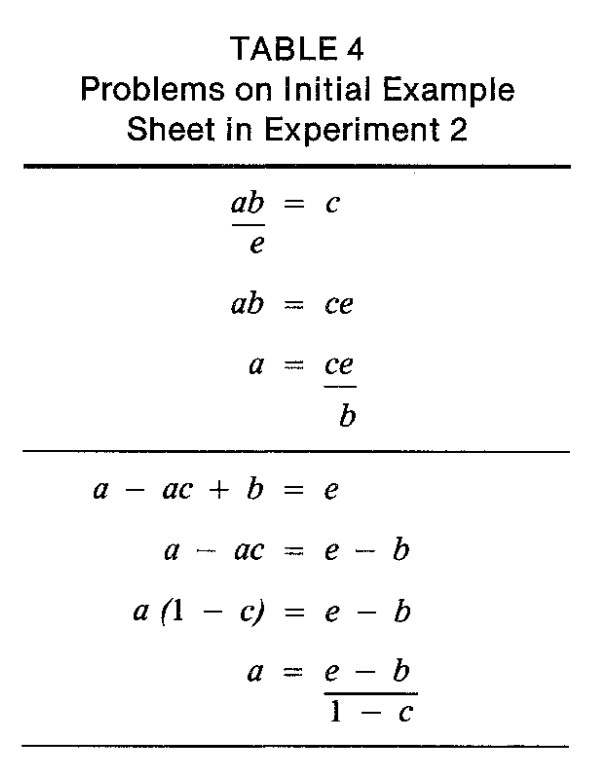 TABLE 4
Problems on Initial Example Sheet in Experiment 2

$\frac{ab}{e} = c$

$ab = ce$

$a = \frac{ce}{b}$

$a - ac + b = e$

$a - ac = e - b$

$a(1 - c) = e - b$

$a = \frac{e - b}{1 - c}$